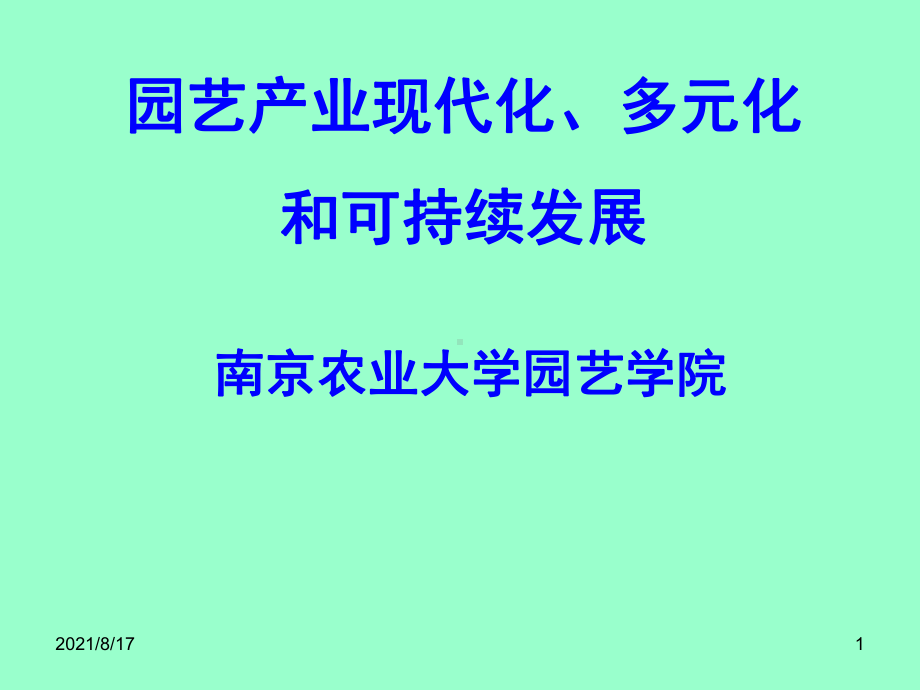 园艺产业现代化、多元化和可持续发展

南京农业大学园艺学院

2021/8/17

1